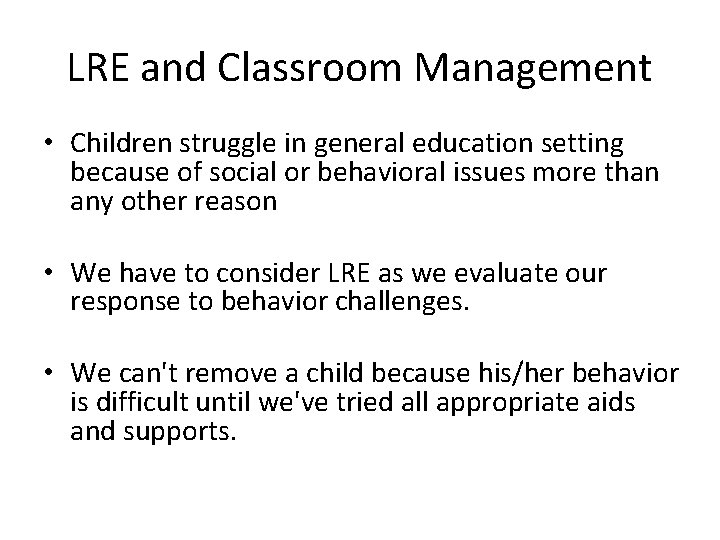 LRE and Classroom Management

• Children struggle in general education setting because of social or behavioral issues more than any other reason

• We have to consider LRE as we evaluate our response to behavior challenges.

• We can't remove a child because his/her behavior is difficult until we've tried all appropriate aids and supports.